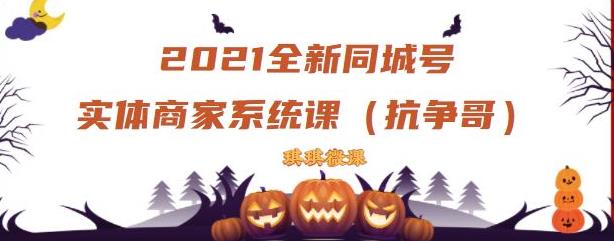 2021全新同城号
实体商家系统课（抗争哥）

琪琪微课